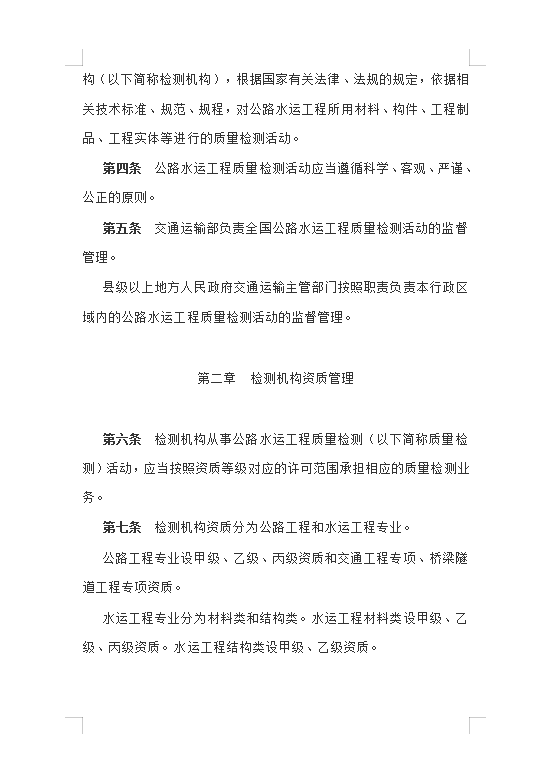 构（以下简称检测机构），根据国家有关法律、法规的规定，依据相关技术标准、规范、规程，对公路水运工程所用材料、构件、工程制品、工程实体等进行的质量检测活动。

第四条 公路水运工程质量检测活动应当遵循科学、客观、严谨、公正的原则。

第五条 交通运输部负责全国公路水运工程质量检测活动的监督管理。

县级以上地方人民政府交通运输主管部门按照职责负责本行政区域内的公路水运工程质量检测活动的监督管理。

第二章 检测机构资质管理

第六条 检测机构从事公路水运工程质量检测（以下简称质量检测）活动，应当按照资质等级对应的许可范围承担相应的质量检测业务。

第七条 检测机构资质分为公路工程和水运工程专业。

公路工程专业设甲级、乙级、丙级资质和交通工程专项、桥梁隧道工程专项资质。

水运工程专业分为材料类和结构类。水运工程材料类设甲级、乙级、丙级资质。水运工程结构类设甲级、乙级资质。